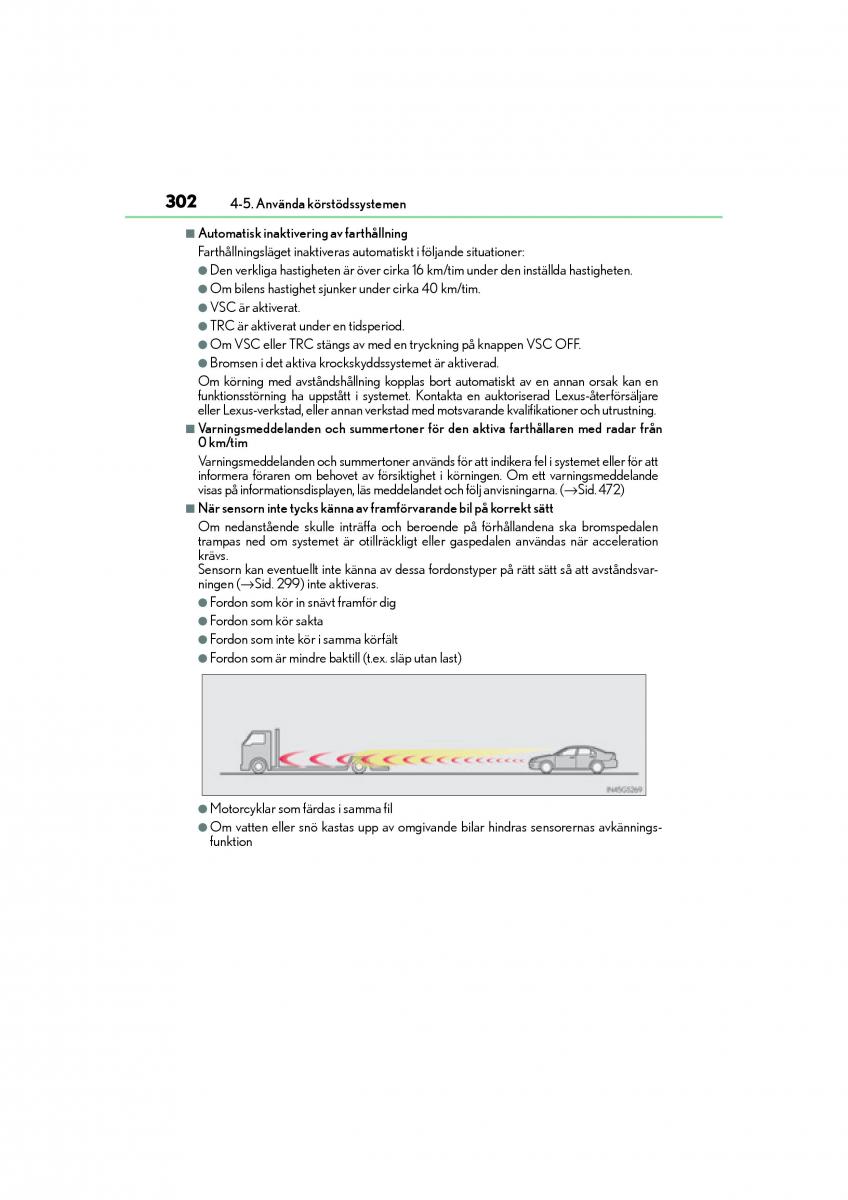 302 4-5. Använda körstödssystemen

■ Automatisk inaktivering av farthållning

Farthållningsläget inaktiveras automatiskt i följande situationer:

● Den verkliga hastigheten är över cirka 16 km/tim under den inställda hastigheten.

● Om bilens hastighet sjunker under cirka 40 km/tim.

● VSC är aktiverat.

● TRC är aktiverat under en tidsperiod.

● Om VSC eller TRC stängs av med en tryckning på knappen VSC OFF.

● Bromsen i det aktiva krockskyddssystemet är aktiverad.

Om körning med avståndshållning kopplas bort automatiskt av en annan orsak kan en funktionsstörning ha uppstått i systemet. Kontakta en auktoriserad Lexus-återförsäljare eller Lexus-verkstad, eller annan verkstad med motsvarande kvalifikationer och utrustning.

■ Varningsmeddelanden och summertoner för den aktiva farthållaren med radar från 0 km/tim

Varningsmeddelanden och summertoner används för att indikera fel i systemet eller för att informera föraren om behovet av försiktighet i körningen. Om ett varningsmeddelande visas på informationsdisplayen, läs meddelandet och följ anvisningarna. (→Sid. 472)

■ När sensorn inte tycks känna av framförvarande bil på korrekt sätt

Om nedanstående skulle inträffa och beroende på förhållandena ska bromspedalen trampas ned om systemet är otillräckligt eller gaspedalen användas när acceleration krävs.
Sensorn kan eventuellt inte känna av dessa fordonstyper på rätt sätt så att avståndsvarningen (→Sid. 299) inte aktiveras.

● Fordon som kör in snävt framför dig

● Fordon som kör sakta

● Fordon som inte kör i samma körfält

● Fordon som är mindre baktill (t.ex. släp utan last)

IN45GS269

● Motorcyklar som färdas i samma fil

● Om vatten eller snö kastas upp av omgivande bilar hindras sensorernas avkänningsfunktion